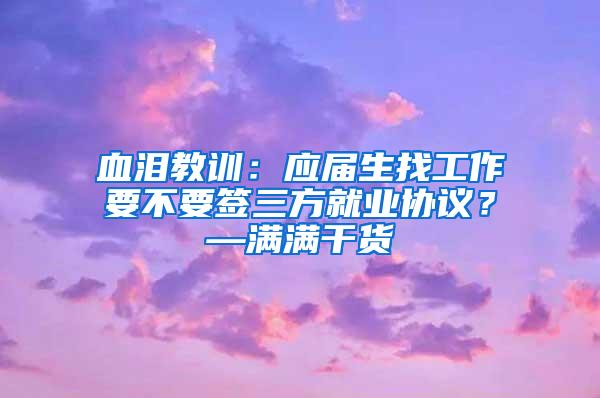 血泪教训：应届生找工作要不要签三方就业协议？—满满干货